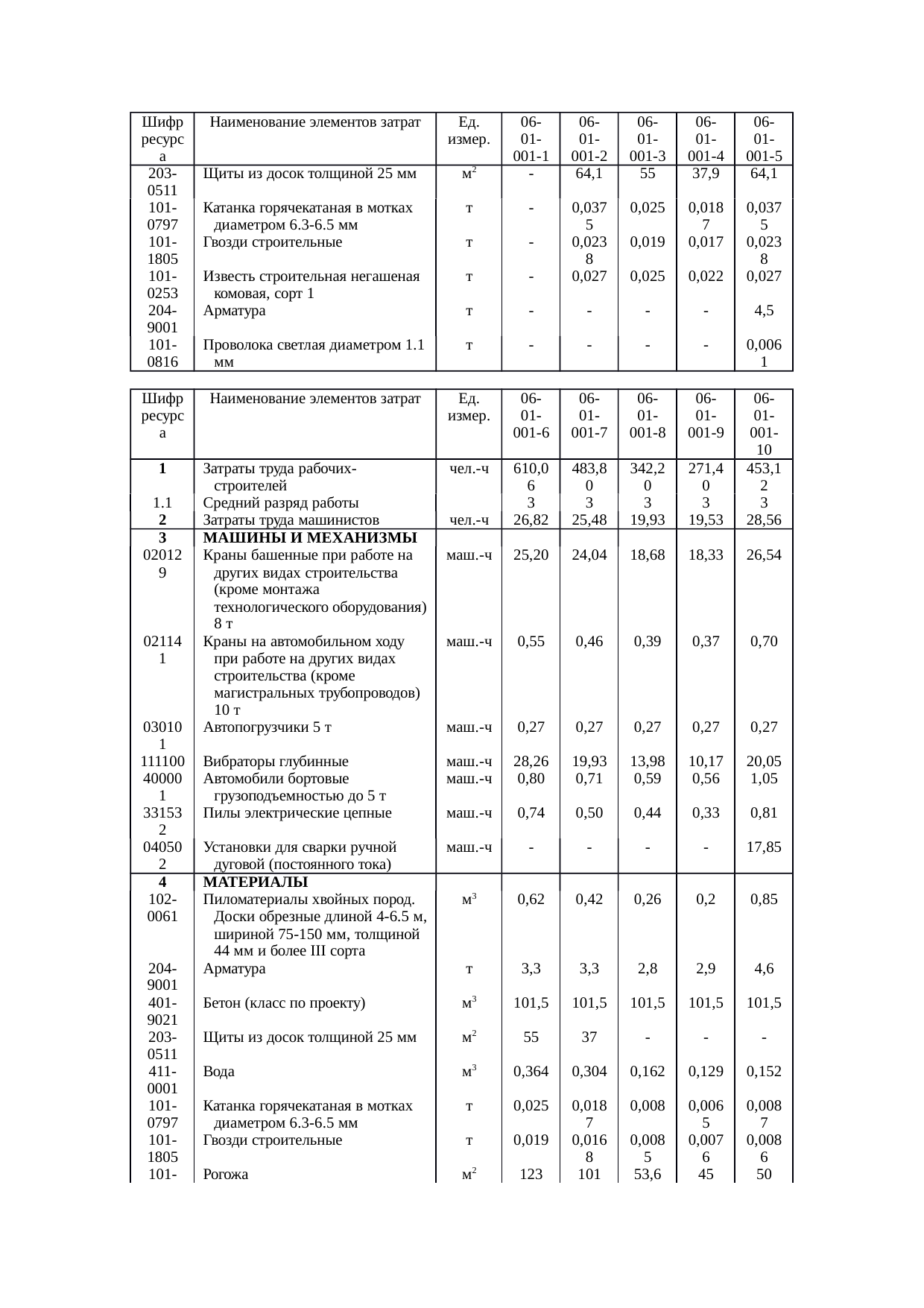 | Шифр ресурса | Наименование элементов затрат | Ед. измер. | 06-01-001-1 | 06-01-001-2 | 06-01-001-3 | 06-01-001-4 | 06-01-001-5 |
|---|---|---|---|---|---|---|---|
| 203-0511 | Щиты из досок толщиной 25 мм | $м^2$ | - | 64,1 | 55 | 37,9 | 64,1 |
| 101-0797 | Катанка горячекатаная в мотках диаметром 6.3-6.5 мм | т | - | 0,0375 | 0,025 | 0,0187 | 0,0375 |
| 101-1805 | Гвозди строительные | т | - | 0,0238 | 0,019 | 0,017 | 0,0238 |
| 101-0253 | Известь строительная негашеная комовая, сорт 1 | т | - | 0,027 | 0,025 | 0,022 | 0,027 |
| 204-9001 | Арматура | т | - | - | - | - | 4,5 |
| 101-0816 | Проволока светлая диаметром 1.1 мм | т | - | - | - | - | 0,0061 |

| Шифр ресурса | Наименование элементов затрат | Ед. измер. | 06-01-001-6 | 06-01-001-7 | 06-01-001-8 | 06-01-001-9 | 06-01-001-10 |
|---|---|---|---|---|---|---|---|
| 1 | Затраты труда рабочих-строителей | чел.-ч | 610,06 | 483,80 | 342,20 | 271,40 | 453,12 |
| 1.1 | Средний разряд работы | | 3 | 3 | 3 | 3 | 3 |
| 2 | Затраты труда машинистов | чел.-ч | 26,82 | 25,48 | 19,93 | 19,53 | 28,56 |
| 3 | МАШИНЫ И МЕХАНИЗМЫ | | | | | | |
| 020129 | Краны башенные при работе на других видах строительства (кроме монтажа технологического оборудования) 8 т | маш.-ч | 25,20 | 24,04 | 18,68 | 18,33 | 26,54 |
| 021141 | Краны на автомобильном ходу при работе на других видах строительства (кроме магистральных трубопроводов) 10 т | маш.-ч | 0,55 | 0,46 | 0,39 | 0,37 | 0,70 |
| 030101 | Автопогрузчики 5 т | маш.-ч | 0,27 | 0,27 | 0,27 | 0,27 | 0,27 |
| 111100 | Вибраторы глубинные | маш.-ч | 28,26 | 19,93 | 13,98 | 10,17 | 20,05 |
| 400001 | Автомобили бортовые грузоподъемностью до 5 т | маш.-ч | 0,80 | 0,71 | 0,59 | 0,56 | 1,05 |
| 331532 | Пилы электрические цепные | маш.-ч | 0,74 | 0,50 | 0,44 | 0,33 | 0,81 |
| 040502 | Установки для сварки ручной дуговой (постоянного тока) | маш.-ч | - | - | - | - | 17,85 |
| 4 | МАТЕРИАЛЫ | | | | | | |
| 102-0061 | Пиломатериалы хвойных пород. Доски обрезные длиной 4-6.5 м, шириной 75-150 мм, толщиной 44 мм и более III сорта | $м^3$ | 0,62 | 0,42 | 0,26 | 0,2 | 0,85 |
| 204-9001 | Арматура | т | 3,3 | 3,3 | 2,8 | 2,9 | 4,6 |
| 401-9021 | Бетон (класс по проекту) | $м^3$ | 101,5 | 101,5 | 101,5 | 101,5 | 101,5 |
| 203-0511 | Щиты из досок толщиной 25 мм | $м^2$ | 55 | 37 | - | - | - |
| 411-0001 | Вода | $м^3$ | 0,364 | 0,304 | 0,162 | 0,129 | 0,152 |
| 101-0797 | Катанка горячекатаная в мотках диаметром 6.3-6.5 мм | т | 0,025 | 0,0187 | 0,008 | 0,0065 | 0,0087 |
| 101-1805 | Гвозди строительные | т | 0,019 | 0,0168 | 0,0085 | 0,0076 | 0,0086 |
| 101- | Рогожа | $м^2$ | 123 | 101 | 53,6 | 45 | 50 |